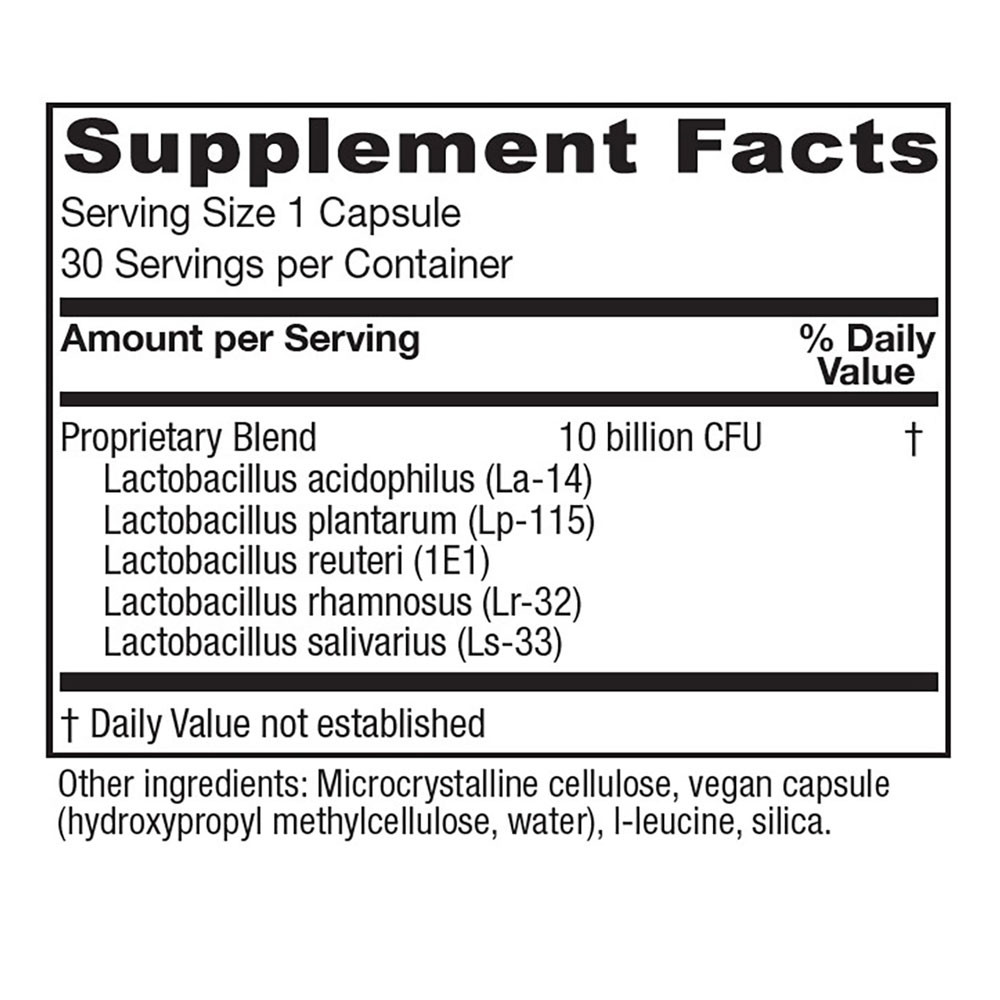 Supplement Facts
Serving Size 1 Capsule
30 Servings per Container

| Amount per Serving | | % Daily Value |
|---|---|---|
| Proprietary Blend | 10 billion CFU | † |
| Lactobacillus acidophilus (La-14) | | |
| Lactobacillus plantarum (Lp-115) | | |
| Lactobacillus reuteri (1E1) | | |
| Lactobacillus rhamnosus (Lr-32) | | |
| Lactobacillus salivarius (Ls-33) | | |

† Daily Value not established

Other ingredients: Microcrystalline cellulose, vegan capsule (hydroxypropyl methylcellulose, water), l-leucine, silica.